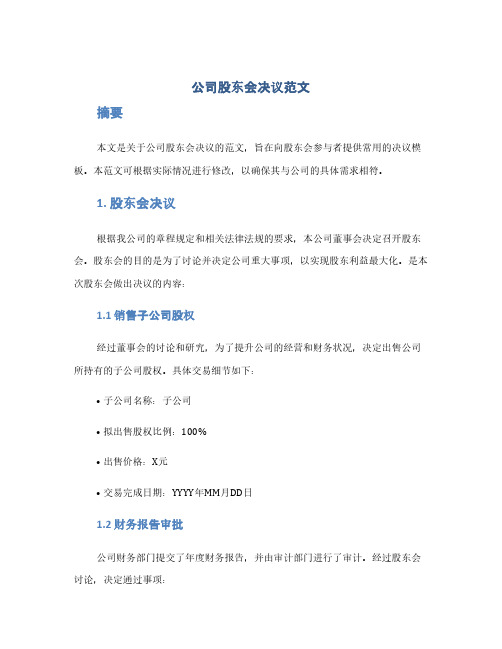 公司股东会决议范文

摘要

本文是关于公司股东会决议的范文，旨在向股东会参与者提供常用的决议模板。本范文可根据实际情况进行修改，以确保其与公司的具体需求相符。

1. 股东会决议

根据我公司的章程规定和相关法律法规的要求，本公司董事会决定召开股东会。股东会的目的是为了讨论并决定公司重大事项，以实现股东利益最大化。是本次股东会做出决议的内容：

1.1 销售子公司股权

经过董事会的讨论和研究，为了提升公司的经营和财务状况，决定出售公司所持有的子公司股权。具体交易细节如下：

• 子公司名称：子公司

• 拟出售股权比例：100%

• 出售价格：X元

• 交易完成日期：YYYY年MM月DD日

1.2 财务报告审批

公司财务部门提交了年度财务报告，并由审计部门进行了审计。经过股东会讨论，决定通过事项：